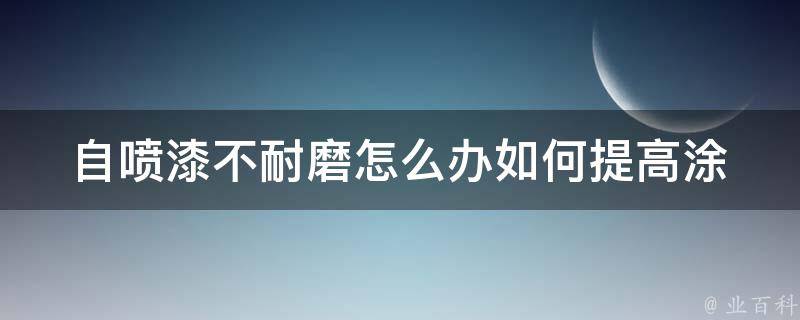 自喷漆不耐磨怎么办如何提高涂

@ 业百科